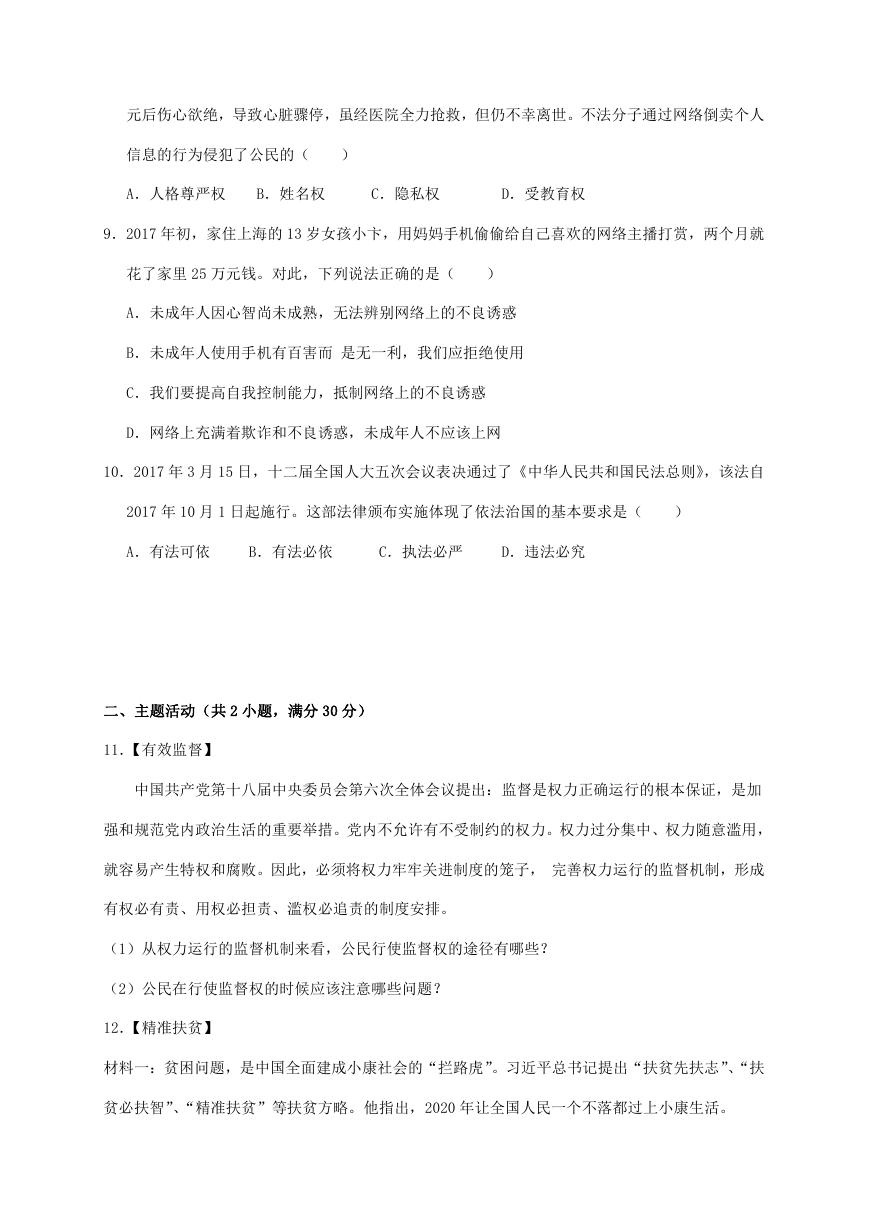 元后伤心欲绝，导致心脏骤停，虽经医院全力抢救，但仍不幸离世。不法分子通过网络倒卖个人信息的行为侵犯了公民的（　　）

A．人格尊严权　B．姓名权　C．隐私权　D．受教育权

9．2017年初，家住上海的13岁女孩小卞，用妈妈手机偷偷给自己喜欢的网络主播打赏，两个月就花了家里25万元钱。对此，下列说法正确的是（　　）

A．未成年人因心智尚未成熟，无法辨别网络上的不良诱惑

B．未成年人使用手机有百害而 是无一利，我们应拒绝使用

C．我们要提高自我控制能力，抵制网络上的不良诱惑

D．网络上充满着欺诈和不良诱惑，未成年人不应该上网

10．2017年3月15日，十二届全国人大五次会议表决通过了《中华人民共和国民法总则》，该法自2017年10月1日起施行。这部法律颁布实施体现了依法治国的基本要求是（　　）

A．有法可依　B．有法必依　C．执法必严　D．违法必究

二、主题活动（共2小题，满分30分）

11．【有效监督】

中国共产党第十八届中央委员会第六次全体会议提出：监督是权力正确运行的根本保证，是加强和规范党内政治生活的重要举措。党内不允许有不受制约的权力。权力过分集中、权力随意滥用，就容易产生特权和腐败。因此，必须将权力牢牢关进制度的笼子， 完善权力运行的监督机制，形成有权必有责、用权必担责、滥权必追责的制度安排。

（1）从权力运行的监督机制来看，公民行使监督权的途径有哪些？

（2）公民在行使监督权的时候应该注意哪些问题？

12．【精准扶贫】

材料一：贫困问题，是中国全面建成小康社会的“拦路虎”。习近平总书记提出“扶贫先扶志”、“扶贫必扶智”、“精准扶贫”等扶贫方略。他指出，2020年让全国人民一个不落都过上小康生活。